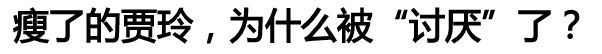 瘦了的贾玲，为什么被“讨厌”了？